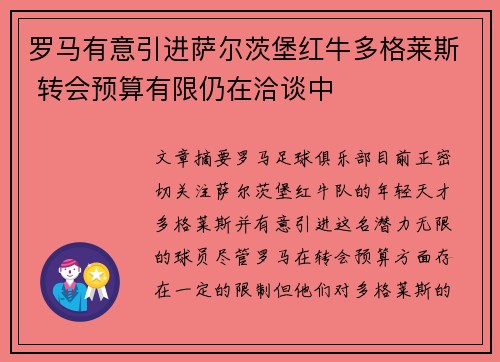 罗马有意引进萨尔茨堡红牛多格莱斯 转会预算有限仍在洽谈中

文章摘要罗马足球俱乐部目前正密切关注萨尔茨堡红牛队的年轻天才多格莱斯并有意引进这名潜力无限的球员尽管罗马在转会预算方面存在一定的限制但他们对多格莱斯的